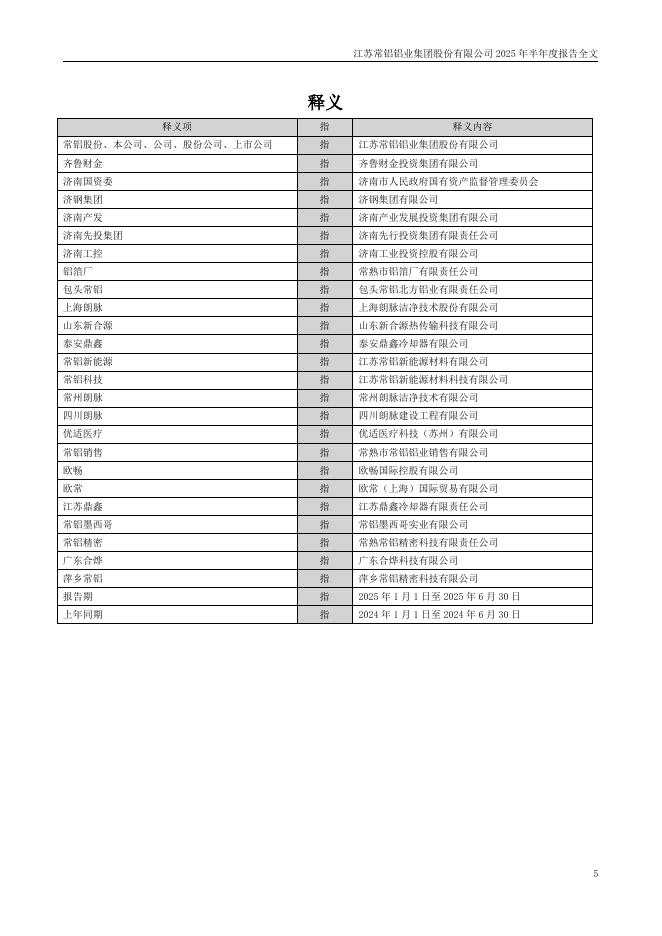 江苏常铝铝业集团股份有限公司 2025 年半年度报告全文

释义

| 释义项 | 指 | 释义内容 |
|---|---|---|
| 常铝股份、本公司、公司、股份公司、上市公司 | 指 | 江苏常铝铝业集团股份有限公司 |
| 齐鲁财金 | 指 | 齐鲁财金投资集团有限公司 |
| 济南国资委 | 指 | 济南市人民政府国有资产监督管理委员会 |
| 济钢集团 | 指 | 济钢集团有限公司 |
| 济南产发 | 指 | 济南产业发展投资集团有限公司 |
| 济南先投集团 | 指 | 济南先行投资集团有限责任公司 |
| 济南工控 | 指 | 济南工业投资控股有限公司 |
| 铝箔厂 | 指 | 常熟市铝箔厂有限责任公司 |
| 包头常铝 | 指 | 包头常铝北方铝业有限责任公司 |
| 上海朗脉 | 指 | 上海朗脉洁净技术股份有限公司 |
| 山东新合源 | 指 | 山东新合源热传输科技有限公司 |
| 泰安鼎鑫 | 指 | 泰安鼎鑫冷却器有限公司 |
| 常铝新能源 | 指 | 江苏常铝新能源材料有限公司 |
| 常铝科技 | 指 | 江苏常铝新能源材料科技有限公司 |
| 常州朗脉 | 指 | 常州朗脉洁净技术有限公司 |
| 四川朗脉 | 指 | 四川朗脉建设工程有限公司 |
| 优适医疗 | 指 | 优适医疗科技（苏州）有限公司 |
| 常铝销售 | 指 | 常熟市常铝铝业销售有限公司 |
| 欧畅 | 指 | 欧畅国际控股有限公司 |
| 欧常 | 指 | 欧常（上海）国际贸易有限公司 |
| 江苏鼎鑫 | 指 | 江苏鼎鑫冷却器有限责任公司 |
| 常铝墨西哥 | 指 | 常铝墨西哥实业有限公司 |
| 常铝精密 | 指 | 常熟常铝精密科技有限责任公司 |
| 广东合烨 | 指 | 广东合烨科技有限公司 |
| 萍乡常铝 | 指 | 萍乡常铝精密科技有限公司 |
| 报告期 | 指 | 2025 年 1 月 1 日至 2025 年 6 月 30 日 |
| 上年同期 | 指 | 2024 年 1 月 1 日至 2024 年 6 月 30 日 |

5